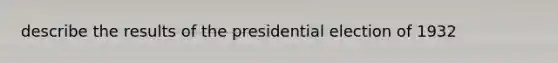 describe the results of the presidential election of 1932